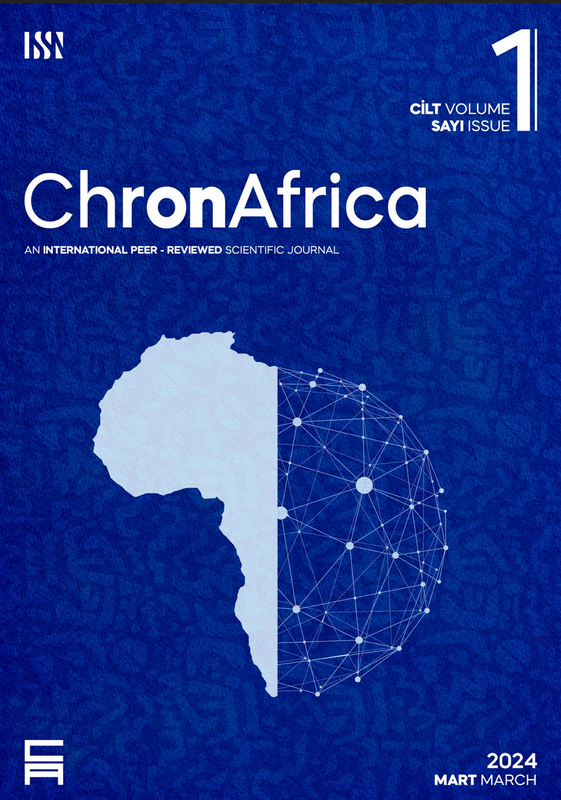 ISSN

1

CİLT VOLUME
SAYI ISSUE

ChronAfrica

AN INTERNATIONAL PEER - REVIEWED SCIENTIFIC JOURNAL

2024
MART MARCH